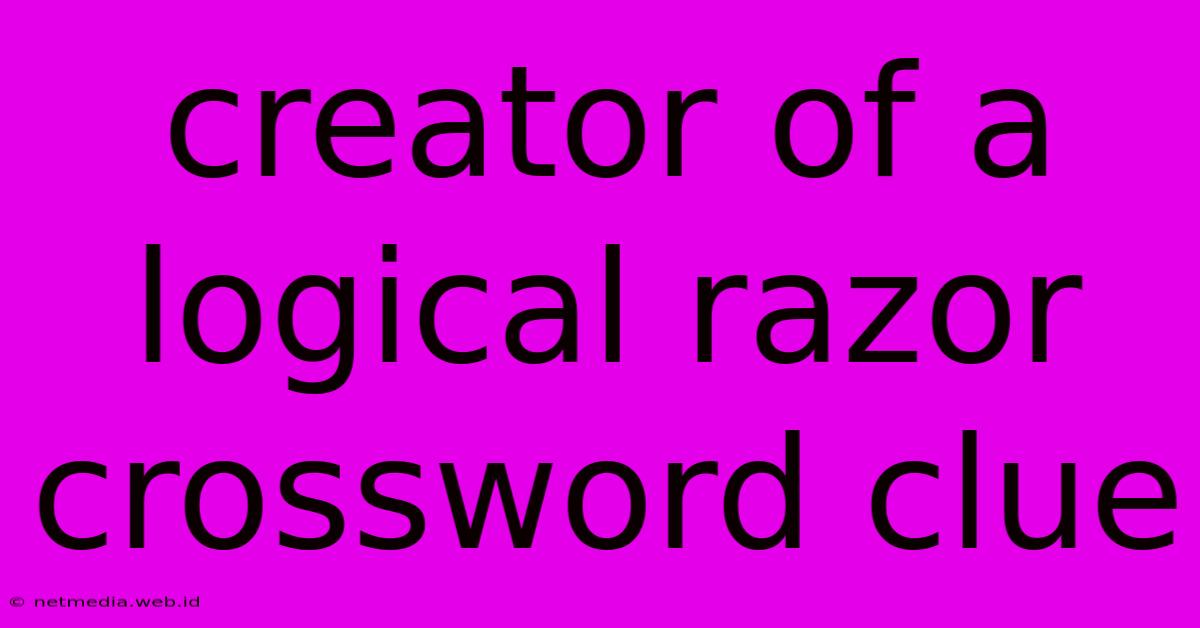 creator of a logical razor crossword clue

© netmedia.web.id